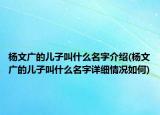 杨文广的儿子叫什么名字介绍(杨文广的儿子叫什么名字详细情况如何)